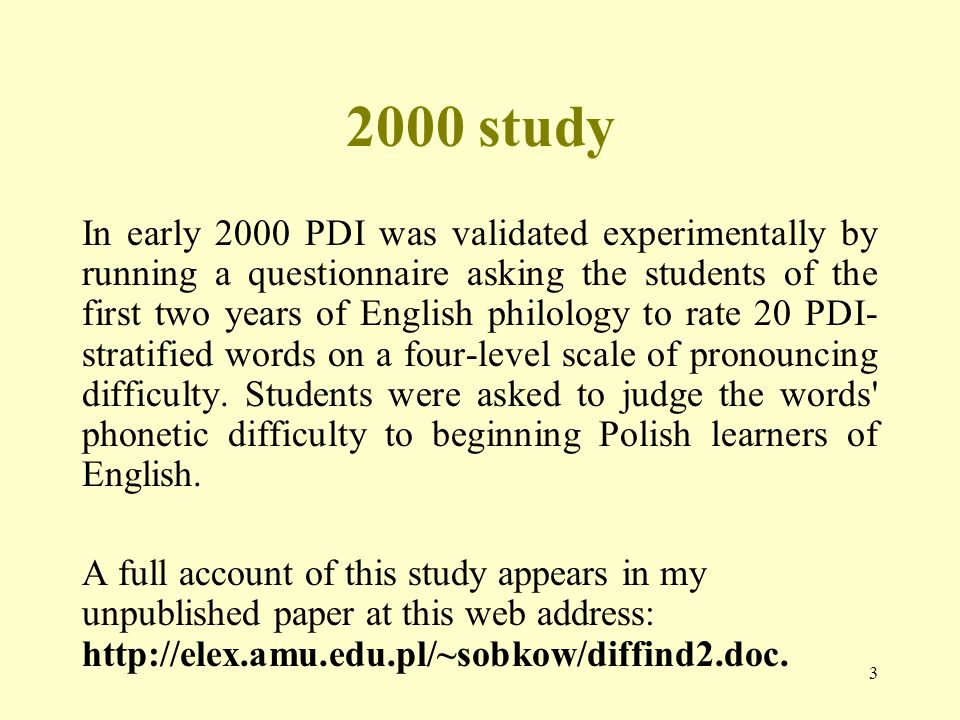 2000 study

In early 2000 PDI was validated experimentally by running a questionnaire asking the students of the first two years of English philology to rate 20 PDI-stratified words on a four-level scale of pronouncing difficulty. Students were asked to judge the words' phonetic difficulty to beginning Polish learners of English.

A full account of this study appears in my unpublished paper at this web address: http://elex.amu.edu.pl/~sobkow/diffind2.doc.

3